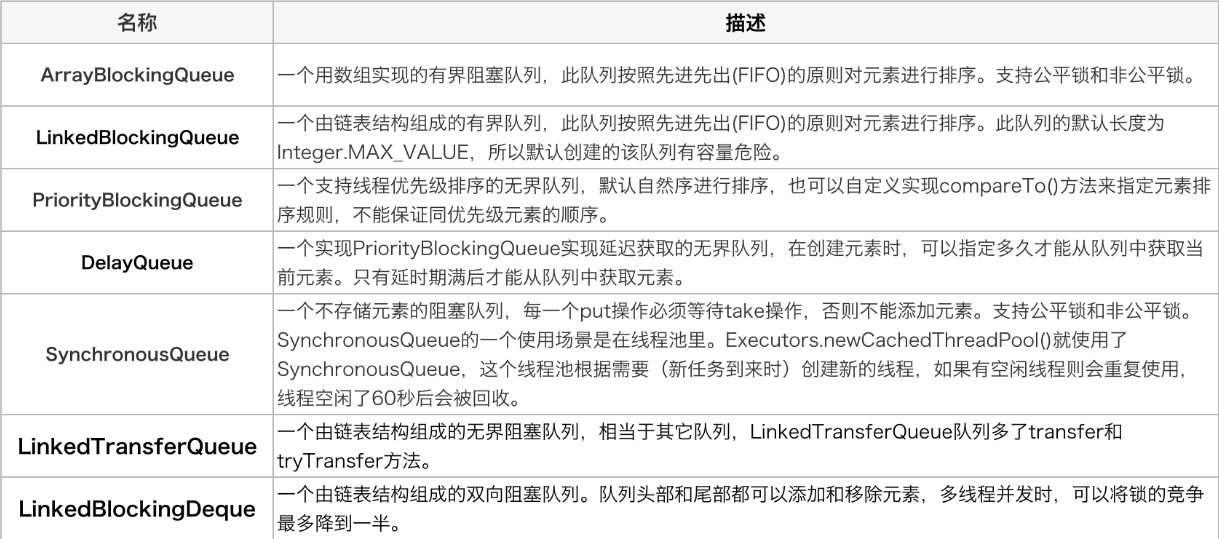 | 名称 | 描述 |
|---|---|
| ArrayBlockingQueue | 一个用数组实现的有界阻塞队列，此队列按照先进先出(FIFO)的原则对元素进行排序。支持公平锁和非公平锁。 |
| LinkedBlockingQueue | 一个由链表结构组成的有界队列，此队列按照先进先出(FIFO)的原则对元素进行排序。此队列的默认长度为Integer.MAX_VALUE，所以默认创建的该队列有容量危险。 |
| PriorityBlockingQueue | 一个支持线程优先级排序的无界队列，默认自然序进行排序，也可以自定义实现compareTo()方法来指定元素排序规则，不能保证同优先级元素的顺序。 |
| DelayQueue | 一个实现PriorityBlockingQueue实现延迟获取的无界队列，在创建元素时，可以指定多久才能从队列中获取当前元素。只有延时期满后才能从队列中获取元素。 |
| SynchronousQueue | 一个不存储元素的阻塞队列，每一个put操作必须等待take操作，否则不能添加元素。支持公平锁和非公平锁。SynchronousQueue的一个使用场景是在线程池里。Executors.newCachedThreadPool()就使用了SynchronousQueue，这个线程池根据需要（新任务到来时）创建新的线程，如果有空闲线程则会重复使用，线程空闲了60秒后会被回收。 |
| LinkedTransferQueue | 一个由链表结构组成的无界阻塞队列，相当于其它队列，LinkedTransferQueue队列多了transfer和tryTransfer方法。 |
| LinkedBlockingDeque | 一个由链表结构组成的双向阻塞队列。队列头部和尾部都可以添加和移除元素，多线程并发时，可以将锁的竞争最多降到一半。 |